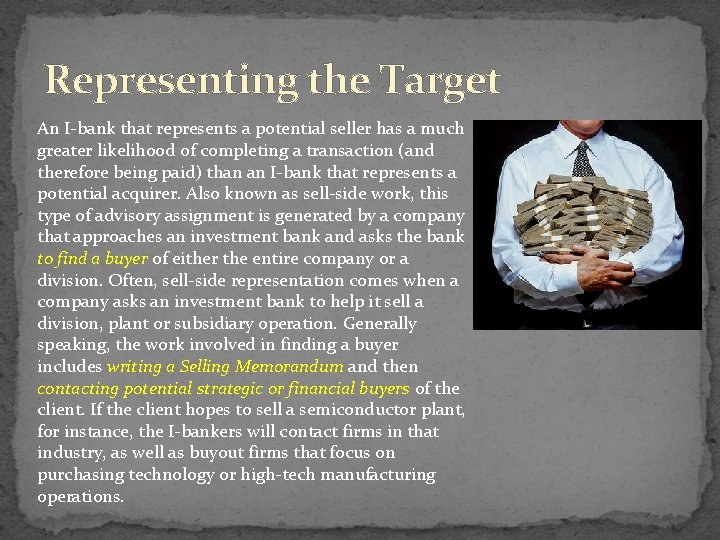 Representing the Target

An I-bank that represents a potential seller has a much greater likelihood of completing a transaction (and therefore being paid) than an I-bank that represents a potential acquirer. Also known as sell-side work, this type of advisory assignment is generated by a company that approaches an investment bank and asks the bank to find a buyer of either the entire company or a division. Often, sell-side representation comes when a company asks an investment bank to help it sell a division, plant or subsidiary operation. Generally speaking, the work involved in finding a buyer includes writing a Selling Memorandum and then contacting potential strategic or financial buyers of the client. If the client hopes to sell a semiconductor plant, for instance, the I-bankers will contact firms in that industry, as well as buyout firms that focus on purchasing technology or high-tech manufacturing operations.